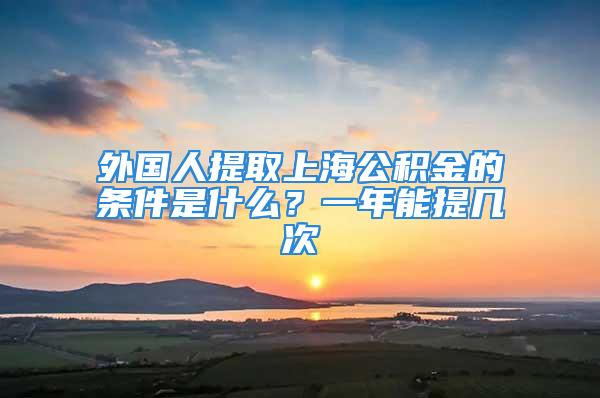 外国人提取上海公积金的条件是什么？一年能提几次